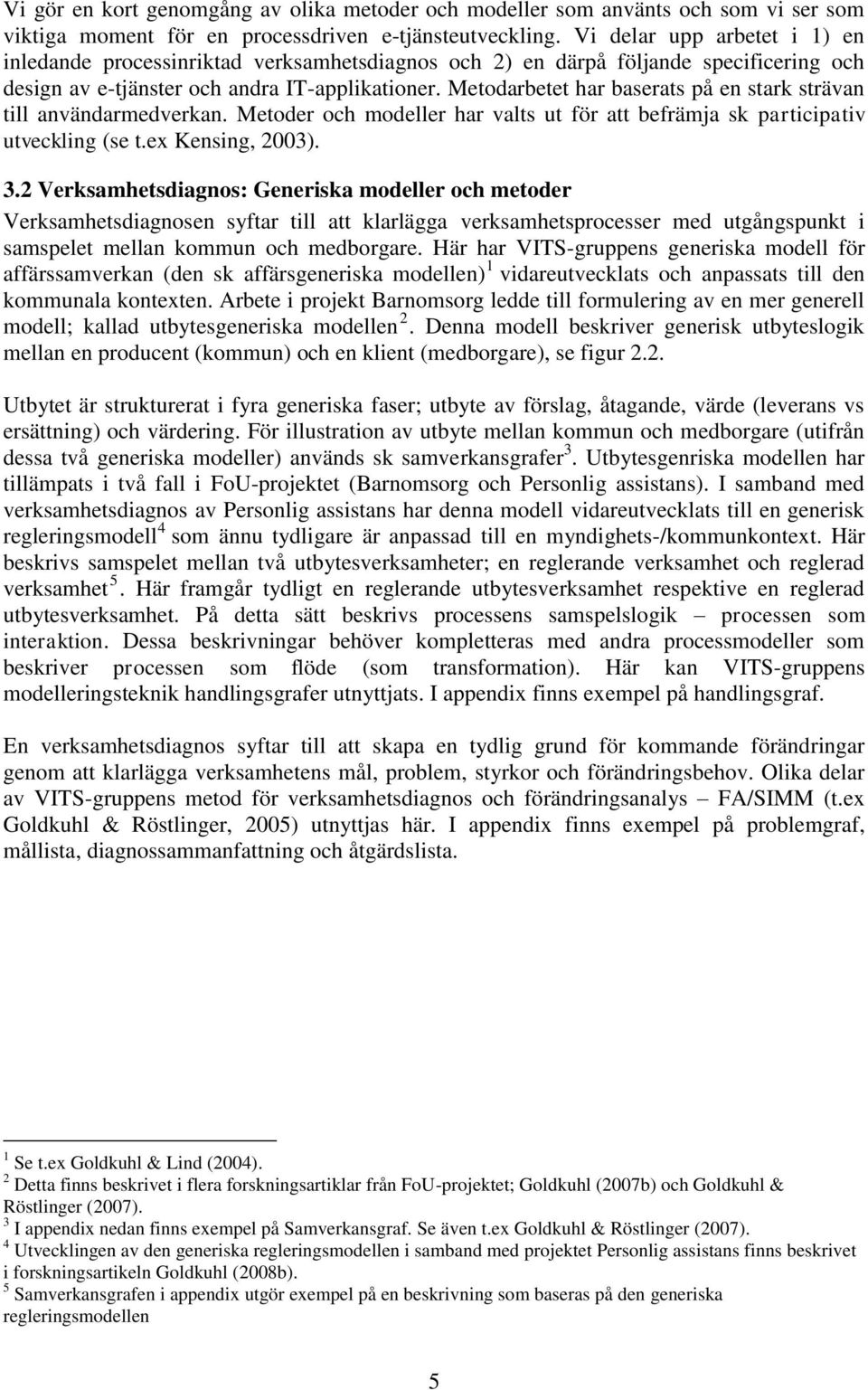 Vi gör en kort genomgång av olika metoder och modeller som använts och som vi ser som viktiga moment för en processdriven e-tjänsteutveckling. Vi delar upp arbetet i 1) en inledande processinriktad verksamhetsdiagnos och 2) en därpå följande specificering och design av e-tjänster och andra IT-applikationer. Metodarbetet har baserats på en stark strävan till användarmedverkan. Metoder och modeller har valts ut för att befrämja sk participativ utveckling (se t.ex Kensing, 2003).

3.2 Verksamhetsdiagnos: Generiska modeller och metoder
Verksamhetsdiagnosen syftar till att klarlägga verksamhetsprocesser med utgångspunkt i samspelet mellan kommun och medborgare. Här har VITS-gruppens generiska modell för affärssamverkan (den sk affärsgeneriska modellen)$^1$ vidareutvecklats och anpassats till den kommunala kontexten. Arbete i projekt Barnomsorg ledde till formulering av en mer generell modell; kallad utbytesgeneriska modellen$^2$. Denna modell beskriver generisk utbyteslogik mellan en producent (kommun) och en klient (medborgare), se figur 2.2.

Utbytet är strukturerat i fyra generiska faser; utbyte av förslag, åtagande, värde (leverans vs ersättning) och värdering. För illustration av utbyte mellan kommun och medborgare (utifrån dessa två generiska modeller) används sk samverkansgrafer$^3$. Utbytesgenriska modellen har tillämpats i två fall i FoU-projektet (Barnomsorg och Personlig assistans). I samband med verksamhetsdiagnos av Personlig assistans har denna modell vidareutvecklats till en generisk regleringsmodell$^4$ som ännu tydligare är anpassad till en myndighets-/kommunkontext. Här beskrivs samspelet mellan två utbytesverksamheter; en reglerande verksamhet och reglerad verksamhet$^5$. Här framgår tydligt en reglerande utbytesverksamhet respektive en reglerad utbytesverksamhet. På detta sätt beskrivs processens samspelslogik – processen som interaktion. Dessa beskrivningar behöver kompletteras med andra processmodeller som beskriver processen som flöde (som transformation). Här kan VITS-gruppens modelleringsteknik handlingsgrafer utnyttjats. I appendix finns exempel på handlingsgraf.

En verksamhetsdiagnos syftar till att skapa en tydlig grund för kommande förändringar genom att klarlägga verksamhetens mål, problem, styrkor och förändringsbehov. Olika delar av VITS-gruppens metod för verksamhetsdiagnos och förändringsanalys – FA/SIMM (t.ex Goldkuhl & Röstlinger, 2005) utnyttjas här. I appendix finns exempel på problemgraf, mållista, diagnossammanfattning och åtgärdslista.

$^1$ Se t.ex Goldkuhl & Lind (2004).
$^2$ Detta finns beskrivet i flera forskningsartiklar från FoU-projektet; Goldkuhl (2007b) och Goldkuhl & Röstlinger (2007).
$^3$ I appendix nedan finns exempel på Samverkansgraf. Se även t.ex Goldkuhl & Röstlinger (2007).
$^4$ Utvecklingen av den generiska regleringsmodellen i samband med projektet Personlig assistans finns beskrivet i forskningsartikeln Goldkuhl (2008b).
$^5$ Samverkansgrafen i appendix utgör exempel på en beskrivning som baseras på den generiska regleringsmodellen

5